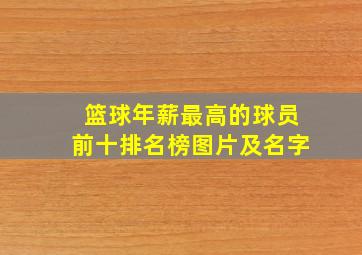 篮球年薪最高的球员
前十排名榜图片及名字